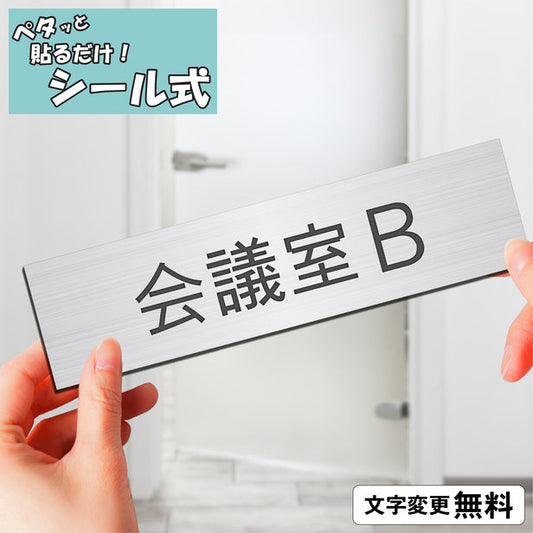 ペタッと
貼るだけ！
シール式

会議室 B

文字変更 無料